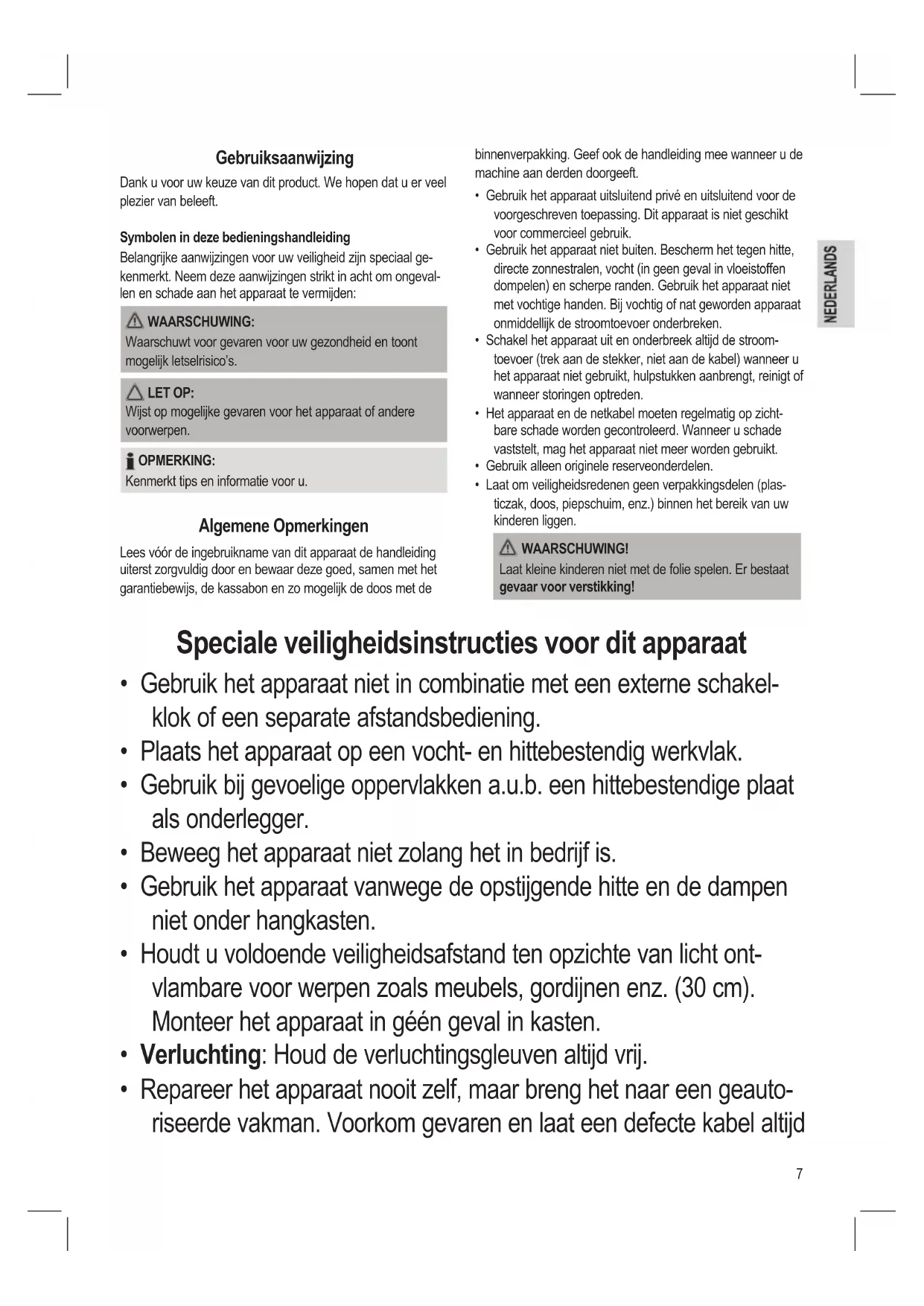 Gebruiksaanwijzing

Dank u voor uw keuze van dit product. We hopen dat u er veel plezier van beleeft.

Symbolen in deze bedieningshandleiding

Belangrijke aanwijzingen voor uw veiligheid zijn speciaal gekenmerkt. Neem deze aanwijzingen strikt in acht om ongevallen en schade aan het apparaat te vermijden:

WAARSCHUWING:
Waarschuwt voor gevaren voor uw gezondheid en toont mogelijk letselrisico's.

LET OP:
Wijst op mogelijke gevaren voor het apparaat of andere voorwerpen.

OPMERKING:
Kenmerkt tips en informatie voor u.

Algemene Opmerkingen

Lees vóór de ingebruikname van dit apparaat de handleiding uiterst zorgvuldig door en bewaar deze goed, samen met het garantiebewijs, de kassabon en zo mogelijk de doos met de binnenverpakking. Geef ook de handleiding mee wanneer u de machine aan derden doorgeeft.

• Gebruik het apparaat uitsluitend privé en uitsluitend voor de voorgeschreven toepassing. Dit apparaat is niet geschikt voor commercieel gebruik.
• Gebruik het apparaat niet buiten. Bescherm het tegen hitte, directe zonnestralen, vocht (in geen geval in vloeistoffen dompelen) en scherpe randen. Gebruik het apparaat niet met vochtige handen. Bij vochtig of nat geworden apparaat onmiddellijk de stroomtoevoer onderbreken.
• Schakel het apparaat uit en onderbreek altijd de stroomtoevoer (trek aan de stekker, niet aan de kabel) wanneer u het apparaat niet gebruikt, hulpstukken aanbrengt, reinigt of wanneer storingen optreden.
• Het apparaat en de netkabel moeten regelmatig op zichtbare schade worden gecontroleerd. Wanneer u schade vaststelt, mag het apparaat niet meer worden gebruikt.
• Gebruik alleen originele reserveonderdelen.
• Laat om veiligheidsredenen geen verpakkingsdelen (plasticzak, doos, piepschuim, enz.) binnen het bereik van uw kinderen liggen.

WAARSCHUWING!
Laat kleine kinderen niet met de folie spelen. Er bestaat gevaar voor verstikking!

NEDERLANDS

Speciale veiligheidsinstructies voor dit apparaat

• Gebruik het apparaat niet in combinatie met een externe schakelklok of een separate afstandsbediening.
• Plaats het apparaat op een vocht- en hittebestendig werkvlak.
• Gebruik bij gevoelige oppervlakken a.u.b. een hittebestendige plaat als onderlegger.
• Beweeg het apparaat niet zolang het in bedrijf is.
• Gebruik het apparaat vanwege de opstijgende hitte en de dampen niet onder hangkasten.
• Houdt u voldoende veiligheidsafstand ten opzichte van licht ontvlambare voor werpen zoals meubels, gordijnen enz. (30 cm). Monteer het apparaat in géén geval in kasten.
• Verluchting: Houd de verluchtingsgleuven altijd vrij.
• Repareer het apparaat nooit zelf, maar breng het naar een geautoriseerde vakman. Voorkom gevaren en laat een defecte kabel altijd

7